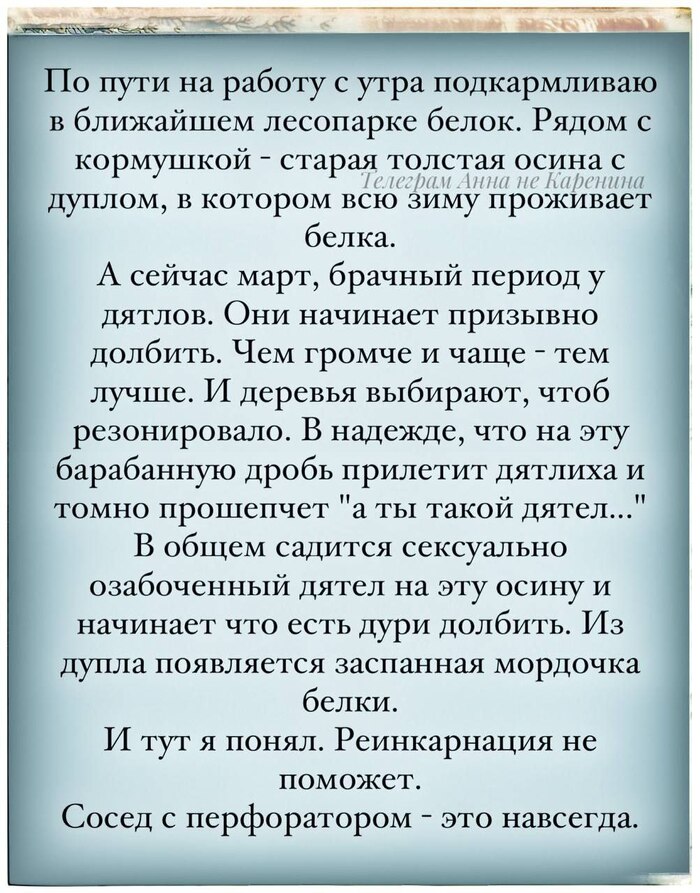 По пути на работу с утра подкармливаю в ближайшем лесопарке белок. Рядом с кормушкой - старая толстая осина с дуплом, в котором всю зиму проживает белка.

А сейчас март, брачный период у дятлов. Они начинает призывно долбить. Чем громче и чаще - тем лучше. И деревья выбирают, чтоб резонировало. В надежде, что на эту барабанную дробь прилетит дятлиха и томно прошепчет "а ты такой дятел..."

В общем садится сексуально озабоченный дятел на эту осину и начинает что есть дури долбить. Из дупла появляется заспанная мордочка белки.

И тут я понял. Реинкарнация не поможет.

Сосед с перфоратором - это навсегда.

Телеграм Анна не Каренина